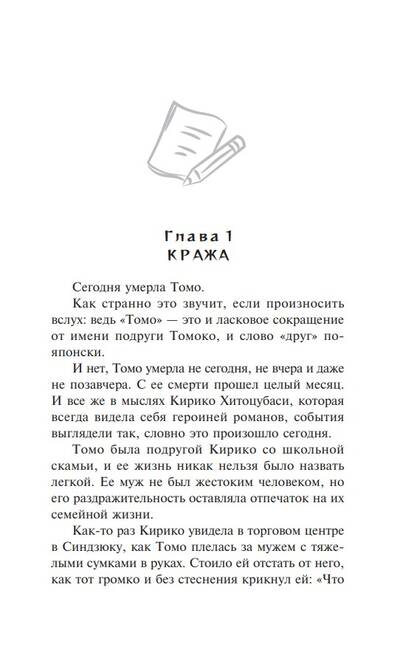 Глава 1
КРАЖА

Сегодня умерла Томо.

Как странно это звучит, если произносить вслух: ведь «Томо» — это и ласковое сокращение от имени подруги Томоко, и слово «друг» по-японски.

И нет, Томо умерла не сегодня, не вчера и даже не позавчера. С ее смерти прошел целый месяц. И все же в мыслях Кирико Хитоцубаси, которая всегда видела себя героиней романов, события выглядели так, словно это произошло сегодня.

Томо была подругой Кирико со школьной скамьи, и ее жизнь никак нельзя было назвать легкой. Ее муж не был жестоким человеком, но его раздражительность оставляла отпечаток на их семейной жизни.

Как-то раз Кирико увидела в торговом центре в Синдзюку, как Томо плелась за мужем с тяжелыми сумками в руках. Стоило ей отстать от него, как тот громко и без стеснения крикнул ей: «Что